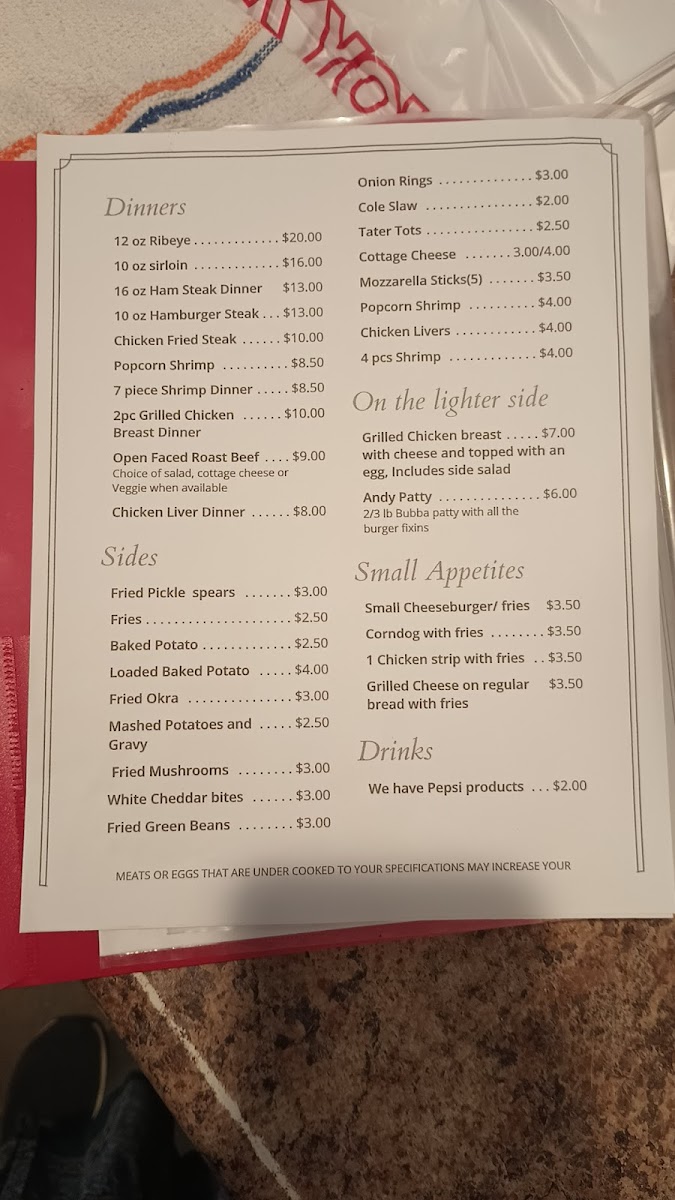 Dinners

12 oz Ribeye $20.00

10 oz sirloin $16.00

16 oz Ham Steak Dinner $13.00

10 oz Hamburger Steak $13.00

Chicken Fried Steak $10.00

Popcorn Shrimp $8.50

7 piece Shrimp Dinner $8.50

2pc Grilled Chicken Breast Dinner $10.00

Open Faced Roast Beef $9.00
Choice of salad, cottage cheese or Veggie when available

Chicken Liver Dinner $8.00

Sides

Fried Pickle spears $3.00

Fries $2.50

Baked Potato $2.50

Loaded Baked Potato $4.00

Fried Okra $3.00

Mashed Potatoes and Gravy $2.50

Fried Mushrooms $3.00

White Cheddar bites $3.00

Fried Green Beans $3.00

Onion Rings $3.00

Cole Slaw $2.00

Tater Tots $2.50

Cottage Cheese 3.00/4.00

Mozzarella Sticks(5) $3.50

Popcorn Shrimp $4.00

Chicken Livers $4.00

4 pcs Shrimp $4.00

On the lighter side

Grilled Chicken breast $7.00 with cheese and topped with an egg, Includes side salad

Andy Patty $6.00
2/3 lb Bubba patty with all the burger fixins

Small Appetites

Small Cheeseburger/ fries $3.50

Corndog with fries $3.50

1 Chicken strip with fries $3.50

Grilled Cheese on regular bread with fries $3.50

Drinks

We have Pepsi products $2.00

MEATS OR EGGS THAT ARE UNDER COOKED TO YOUR SPECIFICATIONS MAY INCREASE YOUR